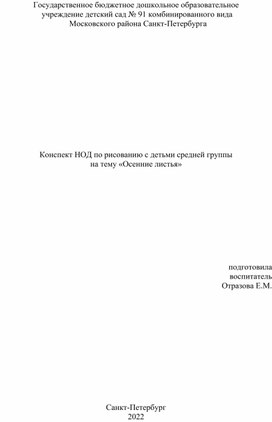 Государственное бюджетное дошкольное образовательное учреждение детский сад № 91 комбинированного вида Московского района Санкт-Петербурга

Конспект НОД по рисованию с детьми средней группы на тему «Осенние листья»

подготовила
воспитатель
Отразова Е.М.

Санкт-Петербург
2022